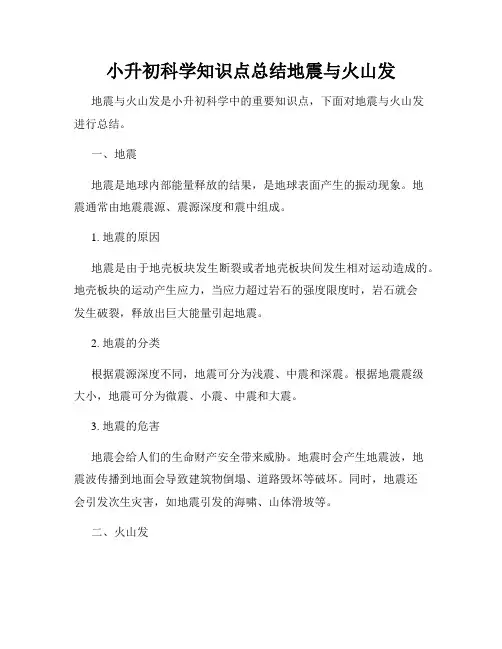 小升初科学知识点总结地震与火山发

地震与火山发是小升初科学中的重要知识点，下面对地震与火山发进行总结。

一、地震

地震是地球内部能量释放的结果，是地球表面产生的振动现象。地震通常由地震震源、震源深度和震中组成。

1. 地震的原因

地震是由于地壳板块发生断裂或者地壳板块间发生相对运动造成的。地壳板块的运动产生应力，当应力超过岩石的强度限度时，岩石就会发生破裂，释放出巨大能量引起地震。

2. 地震的分类

根据震源深度不同，地震可分为浅震、中震和深震。根据地震震级大小，地震可分为微震、小震、中震和大震。

3. 地震的危害

地震会给人们的生命财产安全带来威胁。地震时会产生地震波，地震波传播到地面会导致建筑物倒塌、道路毁坏等破坏。同时，地震还会引发次生灾害，如地震引发的海啸、山体滑坡等。

二、火山发